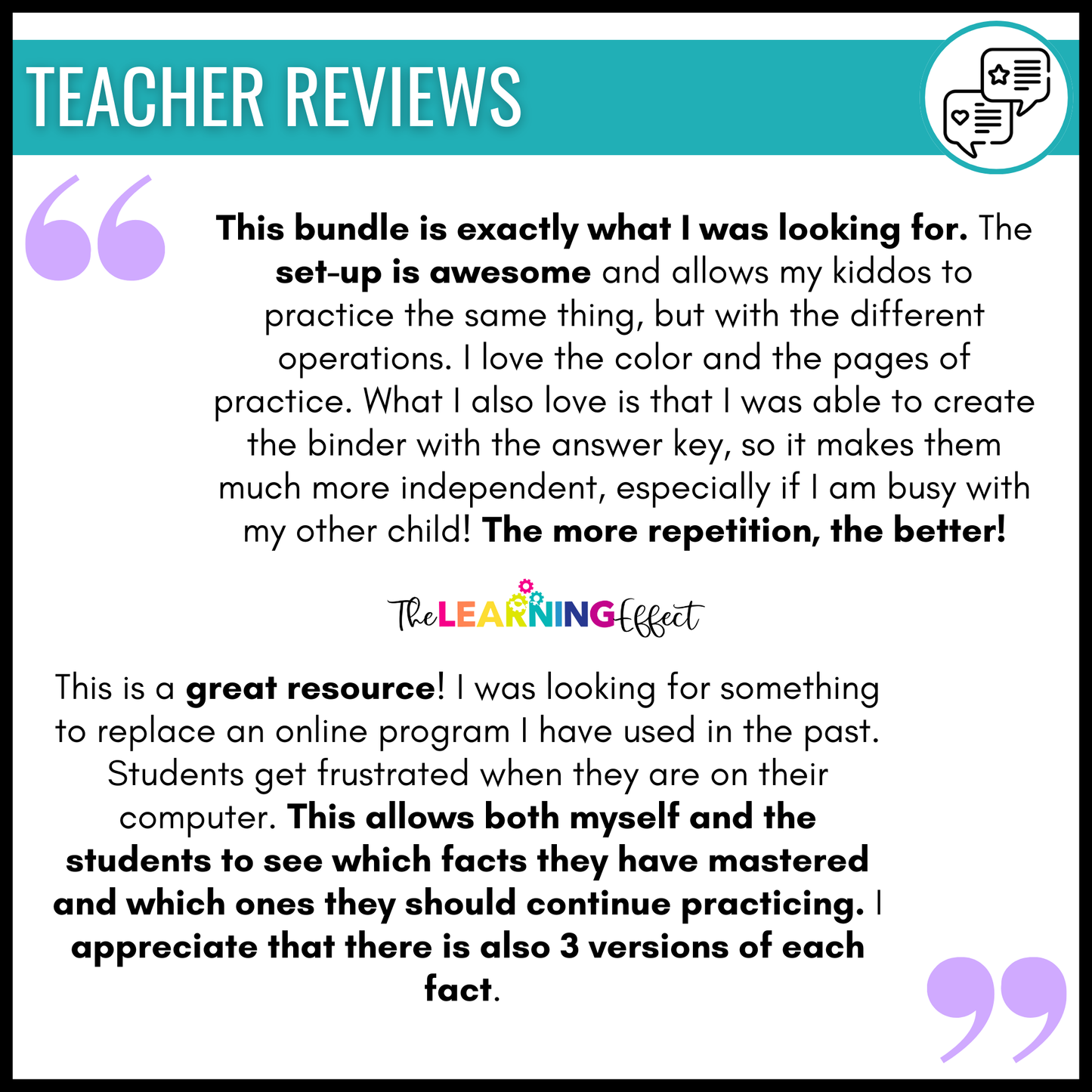 TEACHER REVIEWS

This bundle is exactly what I was looking for. The set-up is awesome and allows my kiddos to practice the same thing, but with the different operations. I love the color and the pages of practice. What I also love is that I was able to create the binder with the answer key, so it makes them much more independent, especially if I am busy with my other child! The more repetition, the better!

The LEARNING Effect

This is a great resource! I was looking for something to replace an online program I have used in the past. Students get frustrated when they are on their computer. This allows both myself and the students to see which facts they have mastered and which ones they should continue practicing. I appreciate that there is also 3 versions of each fact.